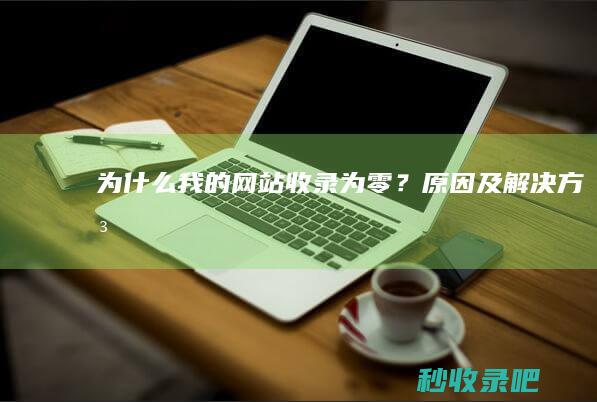 为什么我的网站收录为零？原因及解决方

3

秒收录吧